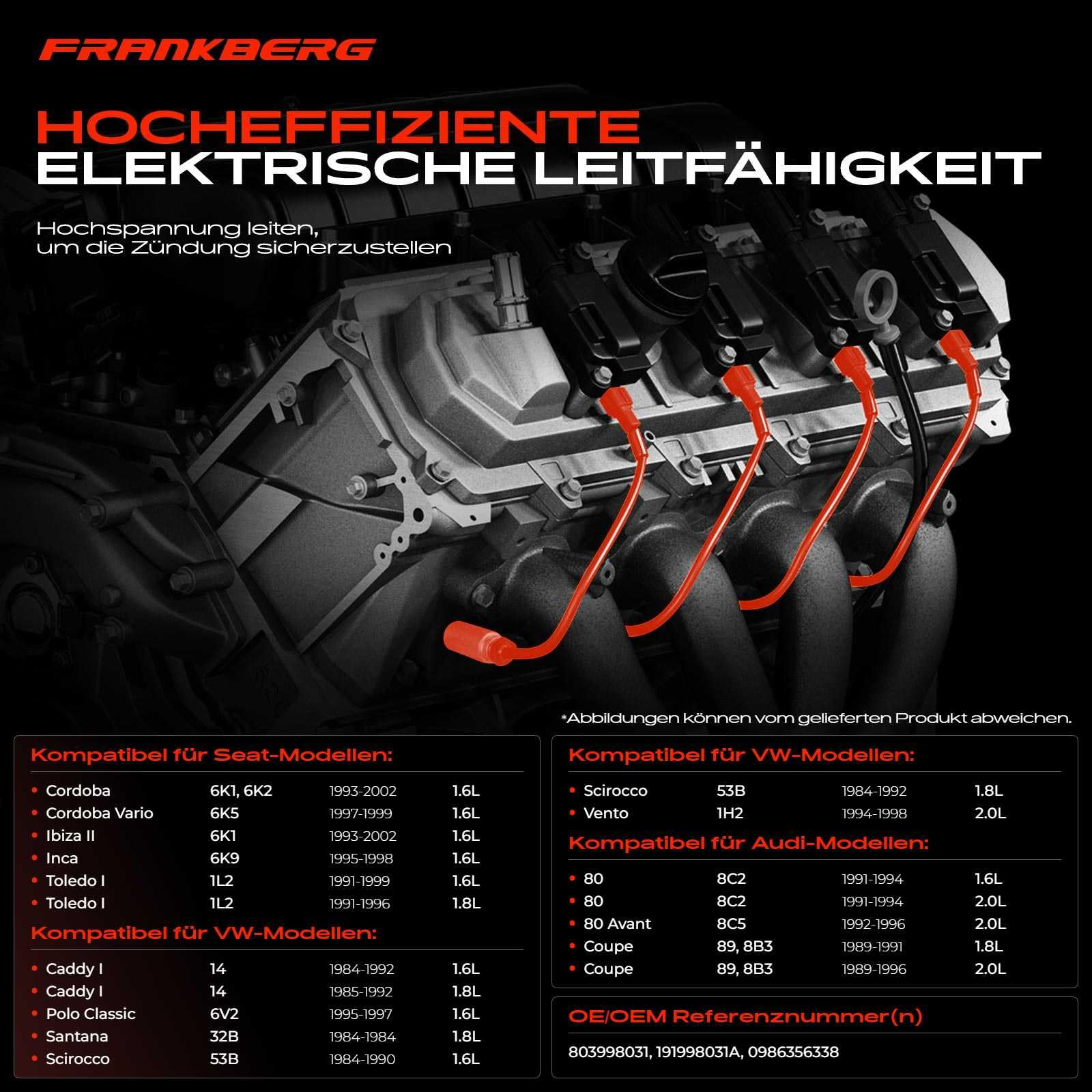 FRANKBERG

HOCHEFFIZIENTE
ELEKTRISCHE LEITFÄHIGKEIT

Hochspannung leiten,
um die Zündung sicherzustellen

*Abbildungen können vom gelieferten Produkt abweichen.

Kompatibel für Seat-Modellen:

| | | | |
|---|---|---|---|
| • Cordoba | 6K1, 6K2 | 1993-2002 | 1.6L |
| • Cordoba Vario | 6K5 | 1997-1999 | 1.6L |
| • Ibiza II | 6K1 | 1993-2002 | 1.6L |
| • Inca | 6K9 | 1995-1998 | 1.6L |
| • Toledo I | 1L2 | 1991-1999 | 1.6L |
| • Toledo I | 1L2 | 1991-1996 | 1.8L |

Kompatibel für VW-Modellen:

| | | | |
|---|---|---|---|
| • Caddy I | 14 | 1984-1992 | 1.6L |
| • Caddy I | 14 | 1985-1992 | 1.8L |
| • Polo Classic | 6V2 | 1995-1997 | 1.6L |
| • Santana | 32B | 1984-1984 | 1.8L |
| • Scirocco | 53B | 1984-1990 | 1.6L |

Kompatibel für VW-Modellen:

| | | | |
|---|---|---|---|
| • Scirocco | 53B | 1984-1992 | 1.8L |
| • Vento | 1H2 | 1994-1998 | 2.0L |

Kompatibel für Audi-Modellen:

| | | | |
|---|---|---|---|
| • 80 | 8C2 | 1991-1994 | 1.6L |
| • 80 | 8C2 | 1991-1994 | 2.0L |
| • 80 Avant | 8C5 | 1992-1996 | 2.0L |
| • Coupe | 89, 8B3 | 1989-1991 | 1.8L |
| • Coupe | 89, 8B3 | 1989-1996 | 2.0L |

OE/OEM Referenznummer(n)

803998031, 191998031A, 0986356338